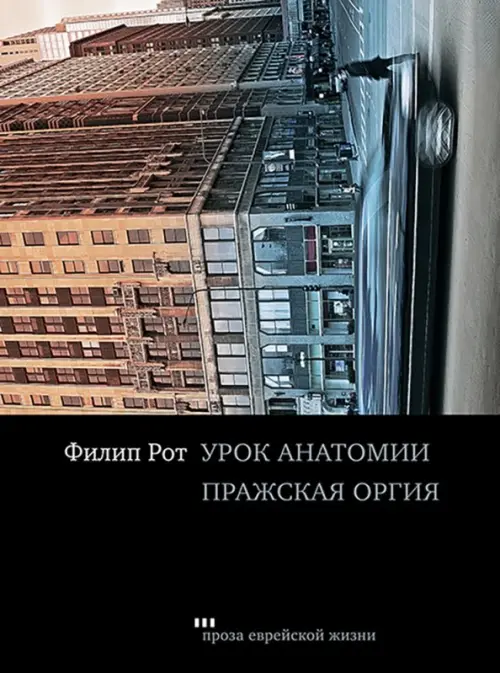 Филип Рот УРОК АНАТОМИИ
ПРАЖСКАЯ ОРГИЯ

проза еврейской жизни